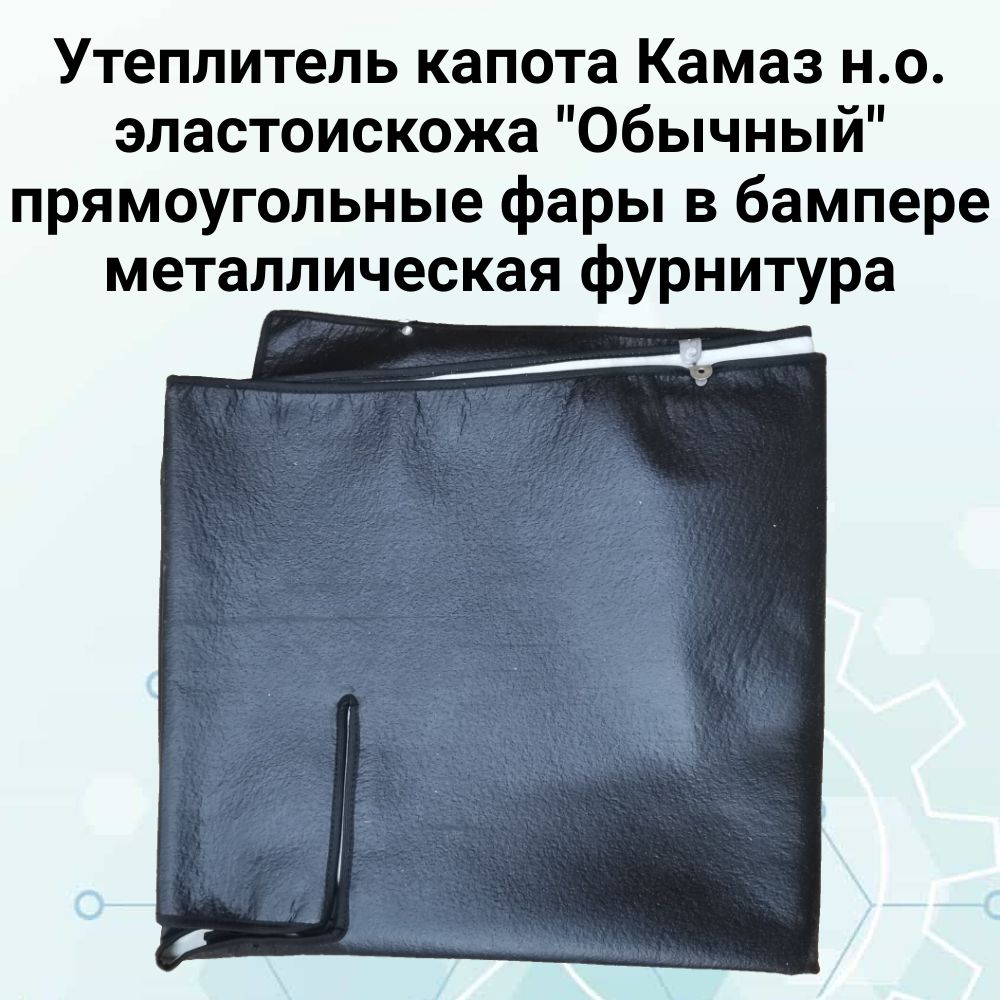 Утеплитель капота Камаз н.о. эластоискожа "Обычный" прямоугольные фары в бампере металлическая фурнитура